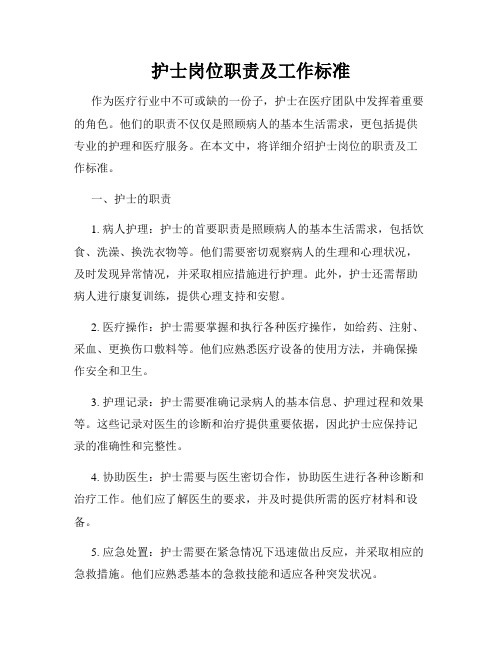 护士岗位职责及工作标准

作为医疗行业中不可或缺的一份子，护士在医疗团队中发挥着重要的角色。他们的职责不仅仅是照顾病人的基本生活需求，更包括提供专业的护理和医疗服务。在本文中，将详细介绍护士岗位的职责及工作标准。

一、护士的职责

1. 病人护理：护士的首要职责是照顾病人的基本生活需求，包括饮食、洗澡、换洗衣物等。他们需要密切观察病人的生理和心理状况，及时发现异常情况，并采取相应措施进行护理。此外，护士还需帮助病人进行康复训练，提供心理支持和安慰。

2. 医疗操作：护士需要掌握和执行各种医疗操作，如给药、注射、采血、更换伤口敷料等。他们应熟悉医疗设备的使用方法，并确保操作安全和卫生。

3. 护理记录：护士需要准确记录病人的基本信息、护理过程和效果等。这些记录对医生的诊断和治疗提供重要依据，因此护士应保持记录的准确性和完整性。

4. 协助医生：护士需要与医生密切合作，协助医生进行各种诊断和治疗工作。他们应了解医生的要求，并及时提供所需的医疗材料和设备。

5. 应急处置：护士需要在紧急情况下迅速做出反应，并采取相应的急救措施。他们应熟悉基本的急救技能和适应各种突发状况。